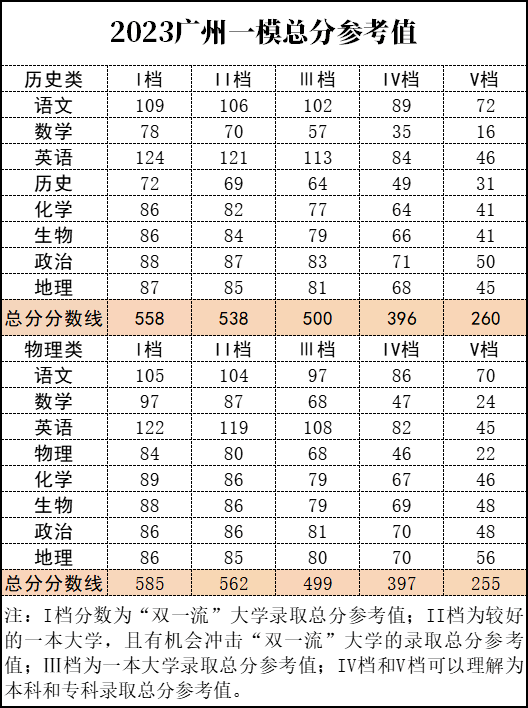 2023广州一模总分参考值

| 历史类 | I档 | II档 | III档 | IV档 | V档 |
|---|---|---|---|---|---|
| 语文 | 109 | 106 | 102 | 89 | 72 |
| 数学 | 78 | 70 | 57 | 35 | 16 |
| 英语 | 124 | 121 | 113 | 84 | 46 |
| 历史 | 72 | 69 | 64 | 49 | 31 |
| 化学 | 86 | 82 | 77 | 64 | 41 |
| 生物 | 86 | 84 | 79 | 66 | 41 |
| 政治 | 88 | 87 | 83 | 71 | 50 |
| 地理 | 87 | 85 | 81 | 68 | 45 |
| 总分分数线 | 558 | 538 | 500 | 396 | 260 |
| 物理类 | I档 | II档 | III档 | IV档 | V档 |
| 语文 | 105 | 104 | 97 | 86 | 70 |
| 数学 | 97 | 87 | 68 | 47 | 24 |
| 英语 | 122 | 119 | 108 | 82 | 45 |
| 物理 | 84 | 80 | 68 | 46 | 22 |
| 化学 | 89 | 86 | 79 | 67 | 46 |
| 生物 | 88 | 86 | 79 | 69 | 48 |
| 政治 | 86 | 86 | 81 | 70 | 48 |
| 地理 | 86 | 85 | 80 | 70 | 56 |
| 总分分数线 | 585 | 562 | 499 | 397 | 255 |

注：I档分数为“双一流”大学录取总分参考值；II档为较好的一本大学，且有机会冲击“双一流”大学的录取总分参考值；III档为一本大学录取总分参考值；IV档和V档可以理解为本科和专科录取总分参考值。